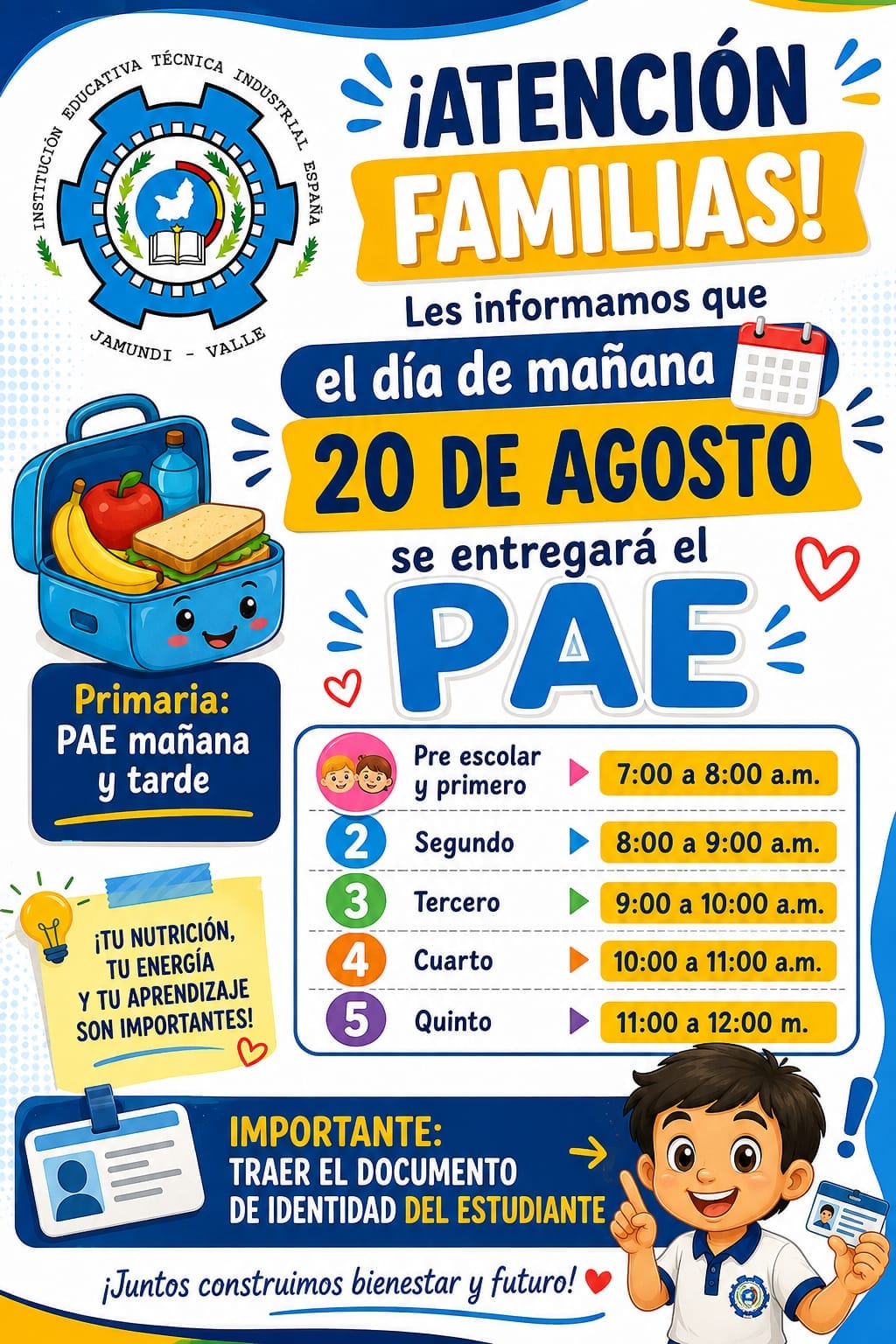 INSTITUCIÓN EDUCATIVA TÉCNICA INDUSTRIAL ESPAÑA
JAMUNDI - VALLE

¡ATENCIÓN FAMILIAS!

Les informamos que el día de mañana 20 DE AGOSTO se entregará el PAE

Primaria: PAE mañana y tarde

| | | |
|---|---|---|
| | Pre escolar y primero | 7:00 a 8:00 a.m. |
| 2 | Segundo | 8:00 a 9:00 a.m. |
| 3 | Tercero | 9:00 a 10:00 a.m. |
| 4 | Cuarto | 10:00 a 11:00 a.m. |
| 5 | Quinto | 11:00 a 12:00 m. |

¡TU NUTRICIÓN, TU ENERGÍA Y TU APRENDIZAJE SON IMPORTANTES!

IMPORTANTE: TRAER EL DOCUMENTO DE IDENTIDAD DEL ESTUDIANTE

¡Juntos construimos bienestar y futuro!